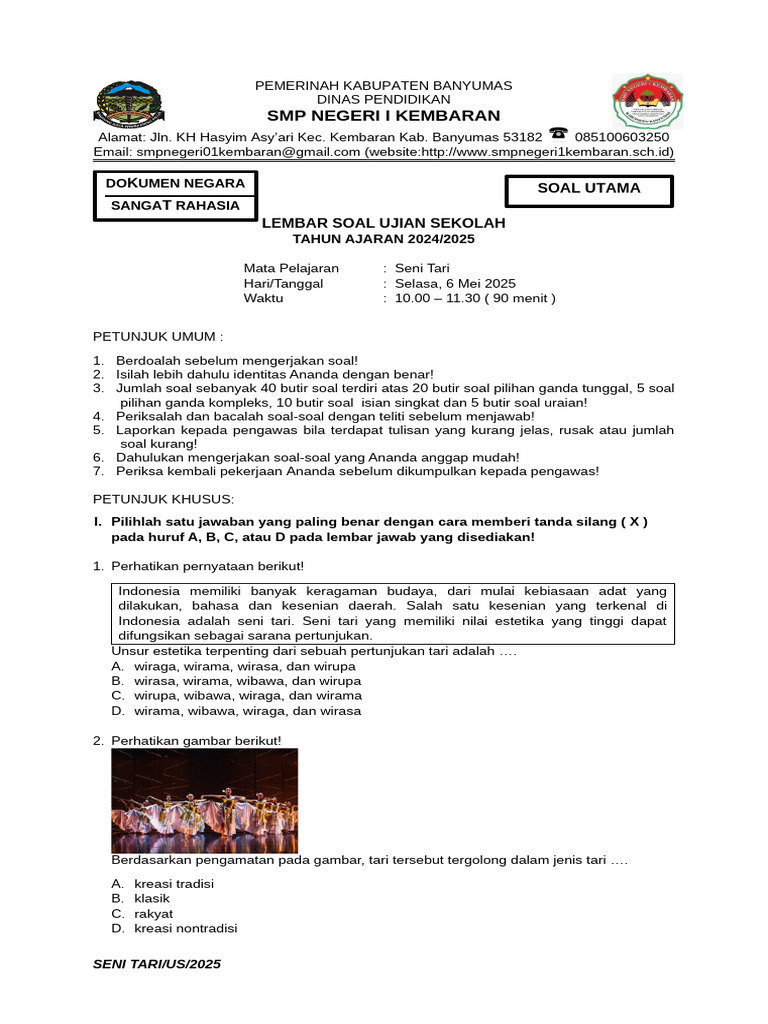 PEMERINAH KABUPATEN BANYUMAS
DINAS PENDIDIKAN
SMP NEGERI I KEMBARAN
Alamat: Jln. KH Hasyim Asy'ari Kec. Kembaran Kab. Banyumas 53182 ☎ 085100603250
Email: smpnegeri01kembaran@gmail.com (website:http://www.smpnegeri1kembaran.sch.id)

DOKUMEN NEGARA
SANGAT RAHASIA

SOAL UTAMA

LEMBAR SOAL UJIAN SEKOLAH
TAHUN AJARAN 2024/2025

Mata Pelajaran : Seni Tari
Hari/Tanggal : Selasa, 6 Mei 2025
Waktu : 10.00 – 11.30 ( 90 menit )

PETUNJUK UMUM :

1. Berdoalah sebelum mengerjakan soal!
2. Isilah lebih dahulu identitas Ananda dengan benar!
3. Jumlah soal sebanyak 40 butir soal terdiri atas 20 butir soal pilihan ganda tunggal, 5 soal pilihan ganda kompleks, 10 butir soal isian singkat dan 5 butir soal uraian!
4. Periksalah dan bacalah soal-soal dengan teliti sebelum menjawab!
5. Laporkan kepada pengawas bila terdapat tulisan yang kurang jelas, rusak atau jumlah soal kurang!
6. Dahulukan mengerjakan soal-soal yang Ananda anggap mudah!
7. Periksa kembali pekerjaan Ananda sebelum dikumpulkan kepada pengawas!

PETUNJUK KHUSUS:

I. Pilihlah satu jawaban yang paling benar dengan cara memberi tanda silang ( X ) pada huruf A, B, C, atau D pada lembar jawab yang disediakan!

1. Perhatikan pernyataan berikut!

Indonesia memiliki banyak keragaman budaya, dari mulai kebiasaan adat yang dilakukan, bahasa dan kesenian daerah. Salah satu kesenian yang terkenal di Indonesia adalah seni tari. Seni tari yang memiliki nilai estetika yang tinggi dapat difungsikan sebagai sarana pertunjukan.

Unsur estetika terpenting dari sebuah pertunjukan tari adalah ….
A. wiraga, wirama, wirasa, dan wirupa
B. wirasa, wirama, wibawa, dan wirupa
C. wirupa, wibawa, wiraga, dan wirama
D. wirama, wibawa, wiraga, dan wirasa

2. Perhatikan gambar berikut!

Berdasarkan pengamatan pada gambar, tari tersebut tergolong dalam jenis tari ….

A. kreasi tradisi
B. klasik
C. rakyat
D. kreasi nontradisi

SENI TARI/US/2025